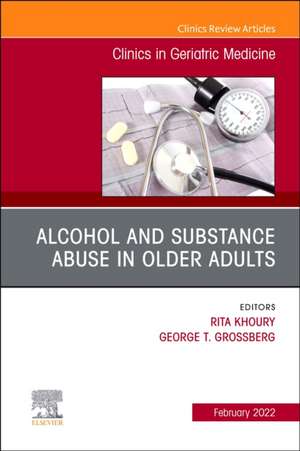 Clinics Review Articles

Clinics in Geriatric Medicine

ALCOHOL AND SUBSTANCE ABUSE IN OLDER ADULTS

EDITORS
RITA KHOURY
GEORGE T. GROSSBERG

ELSEVIER

February 2022